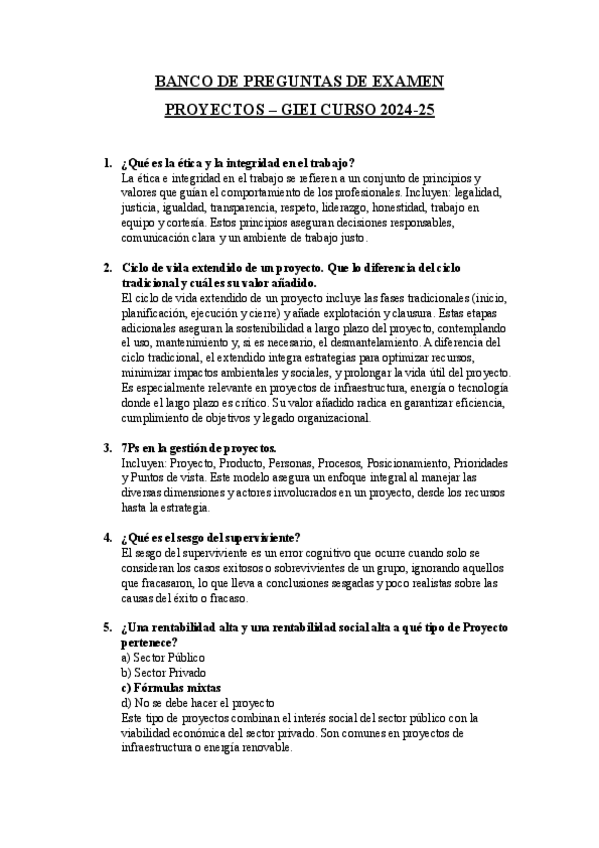 BANCO DE PREGUNTAS DE EXAMEN

PROYECTOS – GIEI CURSO 2024-25

1. ¿Qué es la ética y la integridad en el trabajo?
La ética e integridad en el trabajo se refieren a un conjunto de principios y valores que guían el comportamiento de los profesionales. Incluyen: legalidad, justicia, igualdad, transparencia, respeto, liderazgo, honestidad, trabajo en equipo y cortesía. Estos principios aseguran decisiones responsables, comunicación clara y un ambiente de trabajo justo.

2. Ciclo de vida extendido de un proyecto. Que lo diferencia del ciclo tradicional y cuál es su valor añadido.
El ciclo de vida extendido de un proyecto incluye las fases tradicionales (inicio, planificación, ejecución y cierre) y añade explotación y clausura. Estas etapas adicionales aseguran la sostenibilidad a largo plazo del proyecto, contemplando el uso, mantenimiento y, si es necesario, el desmantelamiento. A diferencia del ciclo tradicional, el extendido integra estrategias para optimizar recursos, minimizar impactos ambientales y sociales, y prolongar la vida útil del proyecto. Es especialmente relevante en proyectos de infraestructura, energía o tecnología donde el largo plazo es crítico. Su valor añadido radica en garantizar eficiencia, cumplimiento de objetivos y legado organizacional.

3. 7Ps en la gestión de proyectos.
Incluyen: Proyecto, Producto, Personas, Procesos, Posicionamiento, Prioridades y Puntos de vista. Este modelo asegura un enfoque integral al manejar las diversas dimensiones y actores involucrados en un proyecto, desde los recursos hasta la estrategia.

4. ¿Qué es el sesgo del superviviente?
El sesgo del superviviente es un error cognitivo que ocurre cuando solo se consideran los casos exitosos o sobrevivientes de un grupo, ignorando aquellos que fracasaron, lo que lleva a conclusiones sesgadas y poco realistas sobre las causas del éxito o fracaso.

5. ¿Una rentabilidad alta y una rentabilidad social alta a qué tipo de Proyecto pertenece?
a) Sector Público
b) Sector Privado
c) Fórmulas mixtas
d) No se debe hacer el proyecto
Este tipo de proyectos combinan el interés social del sector público con la viabilidad económica del sector privado. Son comunes en proyectos de infraestructura o energía renovable.